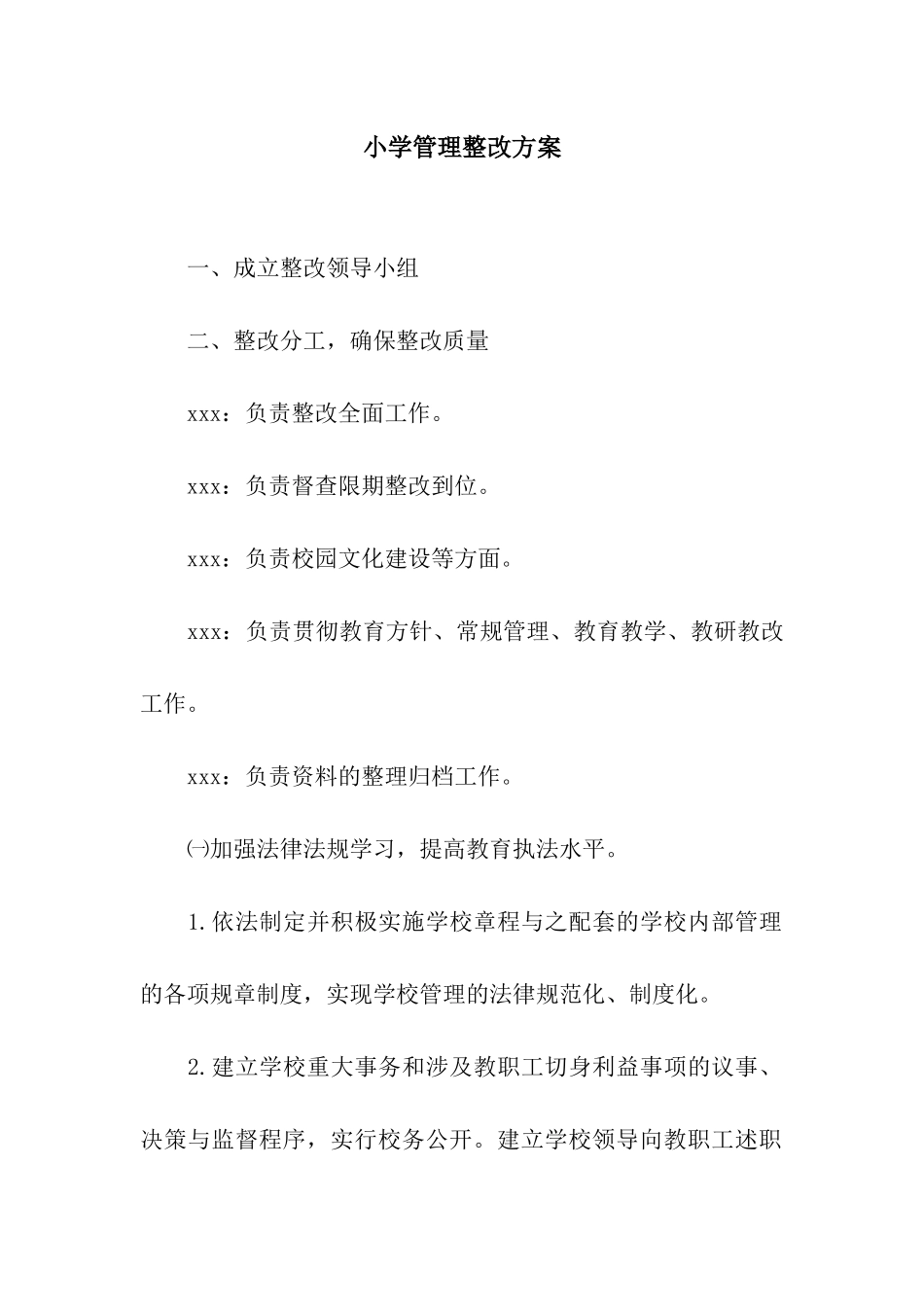 小学管理整改方案

一、成立整改领导小组

二、整改分工，确保整改质量

xxx：负责整改全面工作。

xxx：负责督查限期整改到位。

xxx：负责校园文化建设等方面。

xxx：负责贯彻教育方针、常规管理、教育教学、教研教改工作。

xxx：负责资料的整理归档工作。

㈠加强法律法规学习，提高教育执法水平。

1.依法制定并积极实施学校章程与之配套的学校内部管理的各项规章制度，实现学校管理的法律规范化、制度化。

2.建立学校重大事务和涉及教职工切身利益事项的议事、决策与监督程序，实行校务公开。建立学校领导向教职工述职